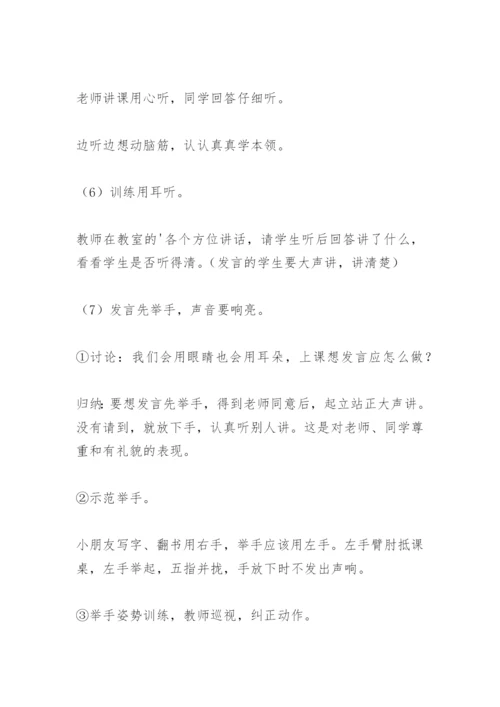 老师讲课用心听，同学回答仔细听。

边听边想动脑筋，认认真真学本领。

（6）训练用耳听。

教师在教室的'各个方位讲话，请学生听后回答讲了什么，看看学生是否听得清。（发言的学生要大声讲，讲清楚）

（7）发言先举手，声音要响亮。

①讨论：我们会用眼睛也会用耳朵，上课想发言应怎么做？

归纳：要想发言先举手，得到老师同意后，起立站正大声讲。没有请到，就放下手，认真听别人讲。这是对老师、同学尊重和有礼貌的表现。

②示范举手。

小朋友写字、翻书用右手，举手应该用左手。左手臂肘抵课桌，左手举起，五指并拢，手放下时不发出声响。

③举手姿势训练，教师巡视，纠正动作。